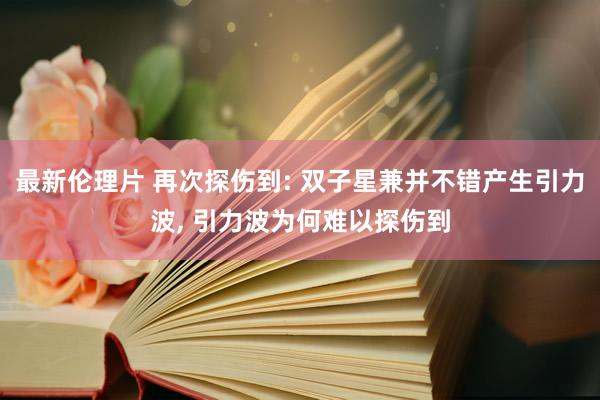 最新伦理片 再次探伤到: 双子星兼并不错产生引力波, 引力波为何难以探伤到